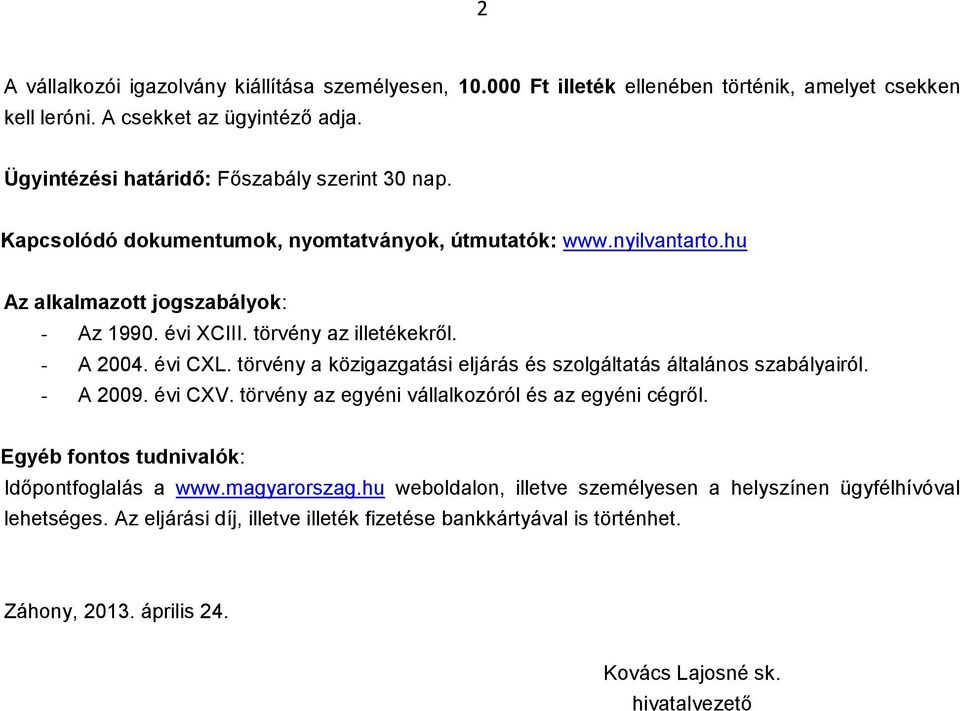 2

A vállalkozói igazolvány kiállítása személyesen, 10.000 Ft illeték ellenében történik, amelyet csekken kell leróni. A csekket az ügyintéző adja.

Ügyintézési határidő: Főszabály szerint 30 nap.

Kapcsolódó dokumentumok, nyomtatványok, útmutatók: www.nyilvantarto.hu

Az alkalmazott jogszabályok:
- Az 1990. évi XCIII. törvény az illetékekről.
- A 2004. évi CXL. törvény a közigazgatási eljárás és szolgáltatás általános szabályairól.
- A 2009. évi CXV. törvény az egyéni vállalkozóról és az egyéni cégről.

Egyéb fontos tudnivalók:
Időpontfoglalás a www.magyarorszag.hu weboldalon, illetve személyesen a helyszínen ügyfélhívóval lehetséges. Az eljárási díj, illetve illeték fizetése bankkártyával is történhet.

Záhony, 2013. április 24.

Kovács Lajosné sk.
hivatalvezető